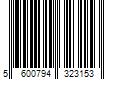 5 600794 323153